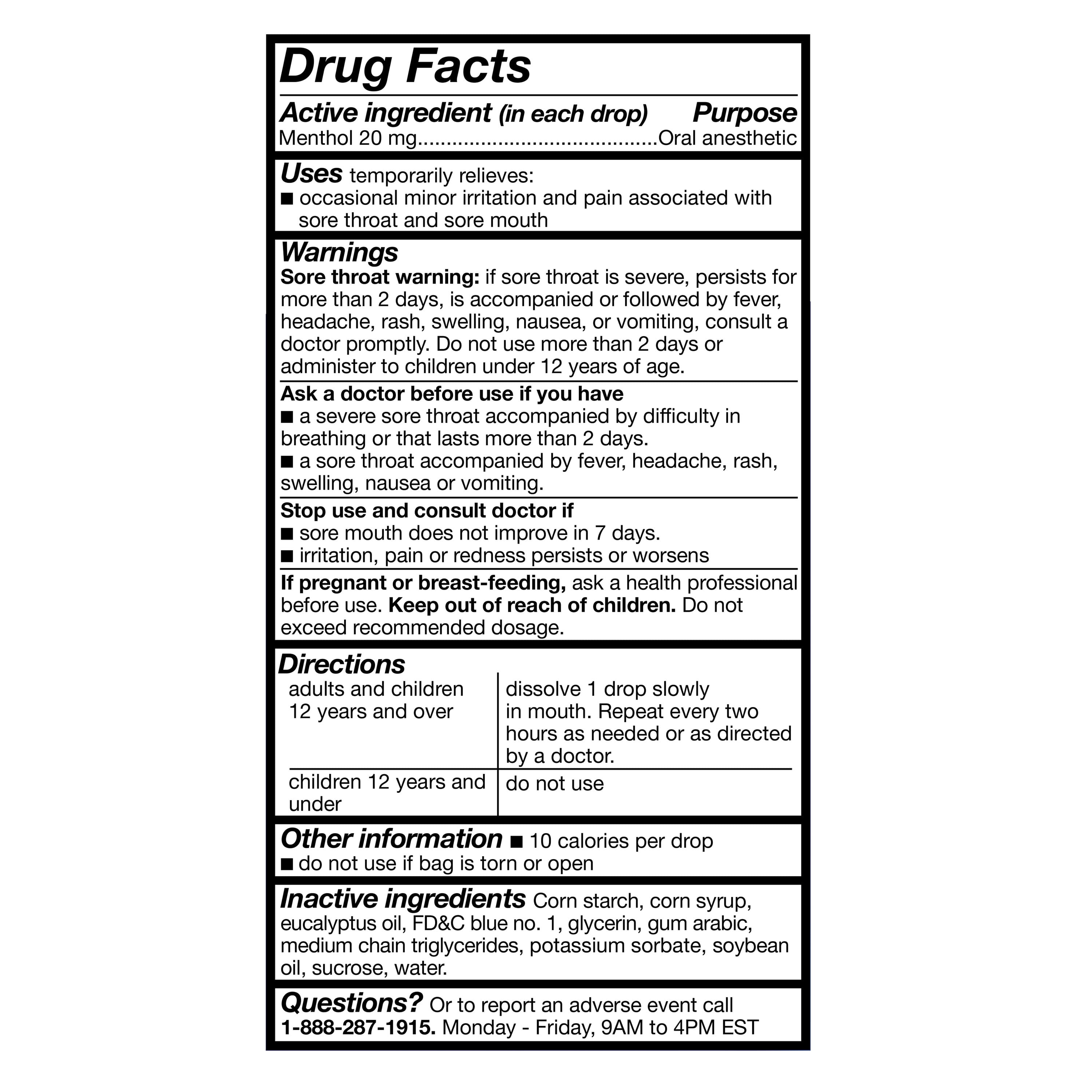 Drug Facts

Active ingredient (in each drop) Purpose
Menthol 20 mg........................................Oral anesthetic

Uses temporarily relieves:
■ occasional minor irritation and pain associated with sore throat and sore mouth

Warnings
Sore throat warning: if sore throat is severe, persists for more than 2 days, is accompanied or followed by fever, headache, rash, swelling, nausea, or vomiting, consult a doctor promptly. Do not use more than 2 days or administer to children under 12 years of age.

Ask a doctor before use if you have
■ a severe sore throat accompanied by difficulty in breathing or that lasts more than 2 days.
■ a sore throat accompanied by fever, headache, rash, swelling, nausea or vomiting.

Stop use and consult doctor if
■ sore mouth does not improve in 7 days.
■ irritation, pain or redness persists or worsens

If pregnant or breast-feeding, ask a health professional before use. Keep out of reach of children. Do not exceed recommended dosage.

Directions

| adults and children 12 years and over | dissolve 1 drop slowly in mouth. Repeat every two hours as needed or as directed by a doctor. |
|---|---|
| children 12 years and under | do not use |

Other information ■ 10 calories per drop
■ do not use if bag is torn or open

Inactive ingredients Corn starch, corn syrup, eucalyptus oil, FD&C blue no. 1, glycerin, gum arabic, medium chain triglycerides, potassium sorbate, soybean oil, sucrose, water.

Questions? Or to report an adverse event call 1-888-287-1915. Monday - Friday, 9AM to 4PM EST